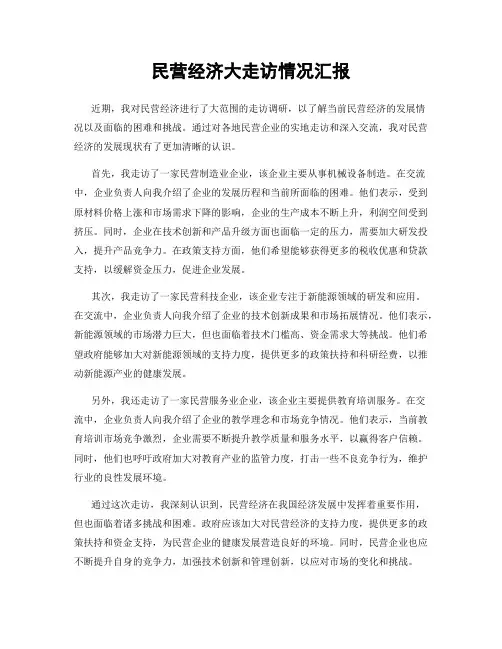 民营经济大走访情况汇报

近期，我对民营经济进行了大范围的走访调研，以了解当前民营经济的发展情况以及面临的困难和挑战。通过对各地民营企业的实地走访和深入交流，我对民营经济的发展现状有了更加清晰的认识。

首先，我走访了一家民营制造业企业，该企业主要从事机械设备制造。在交流中，企业负责人向我介绍了企业的发展历程和当前所面临的困难。他们表示，受到原材料价格上涨和市场需求下降的影响，企业的生产成本不断上升，利润空间受到挤压。同时，企业在技术创新和产品升级方面也面临一定的压力，需要加大研发投入，提升产品竞争力。在政策支持方面，他们希望能够获得更多的税收优惠和贷款支持，以缓解资金压力，促进企业发展。

其次，我走访了一家民营科技企业，该企业专注于新能源领域的研发和应用。在交流中，企业负责人向我介绍了企业的技术创新成果和市场拓展情况。他们表示，新能源领域的市场潜力巨大，但也面临着技术门槛高、资金需求大等挑战。他们希望政府能够加大对新能源领域的支持力度，提供更多的政策扶持和科研经费，以推动新能源产业的健康发展。

另外，我还走访了一家民营服务业企业，该企业主要提供教育培训服务。在交流中，企业负责人向我介绍了企业的教学理念和市场竞争情况。他们表示，当前教育培训市场竞争激烈，企业需要不断提升教学质量和服务水平，以赢得客户信赖。同时，他们也呼吁政府加大对教育产业的监管力度，打击一些不良竞争行为，维护行业的良性发展环境。

通过这次走访，我深刻认识到，民营经济在我国经济发展中发挥着重要作用，但也面临着诸多挑战和困难。政府应该加大对民营经济的支持力度，提供更多的政策扶持和资金支持，为民营企业的健康发展营造良好的环境。同时，民营企业也应不断提升自身的竞争力，加强技术创新和管理创新，以应对市场的变化和挑战。